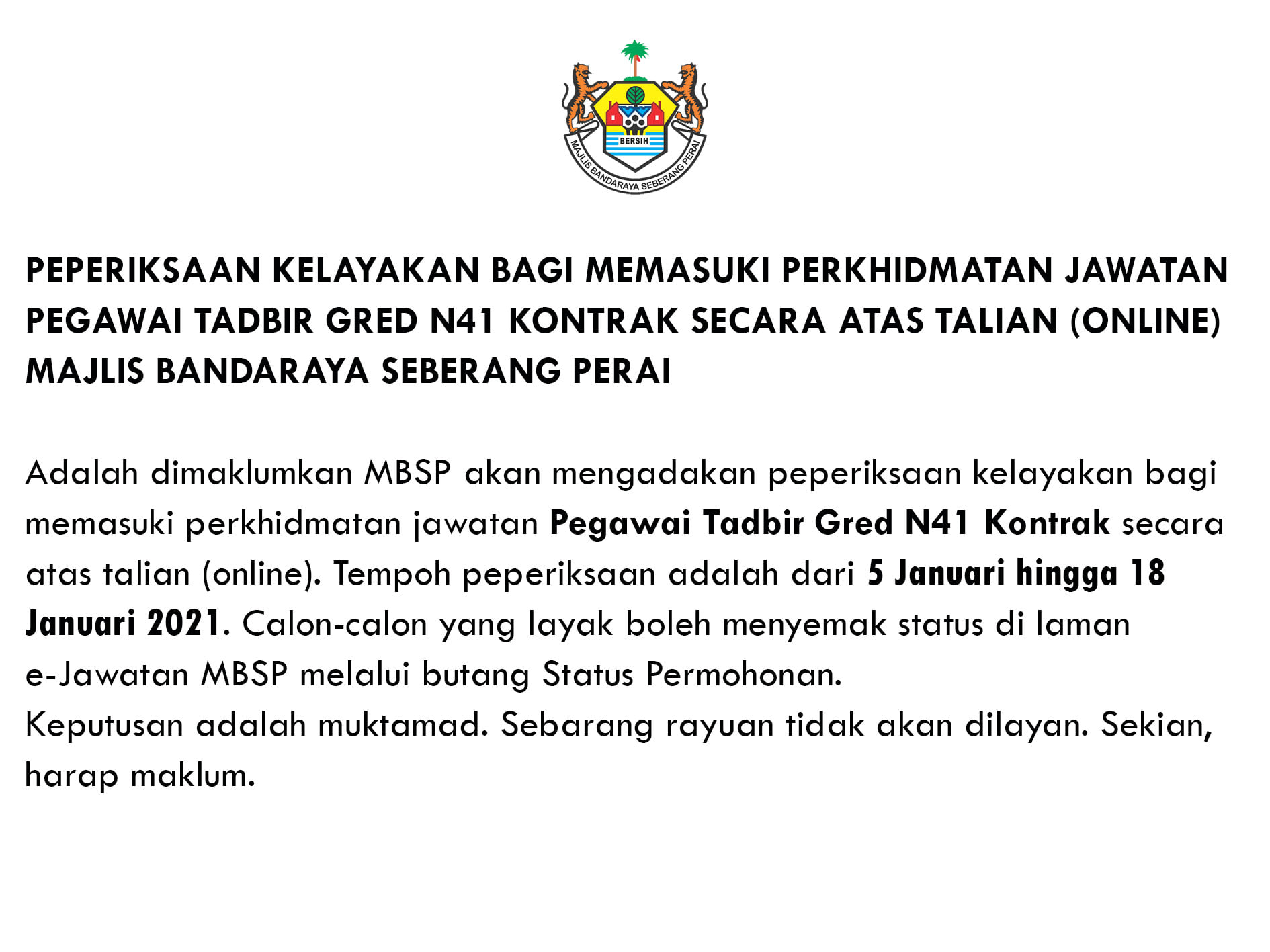 BERSIH
MAJLIS BANDARAYA SEBERANG PERAI

PEPERIKSAAN KELAYAKAN BAGI MEMASUKI PERKHIDMATAN JAWATAN PEGAWAI TADBIR GRED N41 KONTRAK SECARA ATAS TALIAN (ONLINE) MAJLIS BANDARAYA SEBERANG PERAI

Adalah dimaklumkan MBSP akan mengadakan peperiksaan kelayakan bagi memasuki perkhidmatan jawatan Pegawai Tadbir Gred N41 Kontrak secara atas talian (online). Tempoh peperiksaan adalah dari 5 Januari hingga 18 Januari 2021. Calon-calon yang layak boleh menyemak status di laman e-Jawatan MBSP melalui butang Status Permohonan.
Keputusan adalah muktamad. Sebarang rayuan tidak akan dilayan. Sekian, harap maklum.